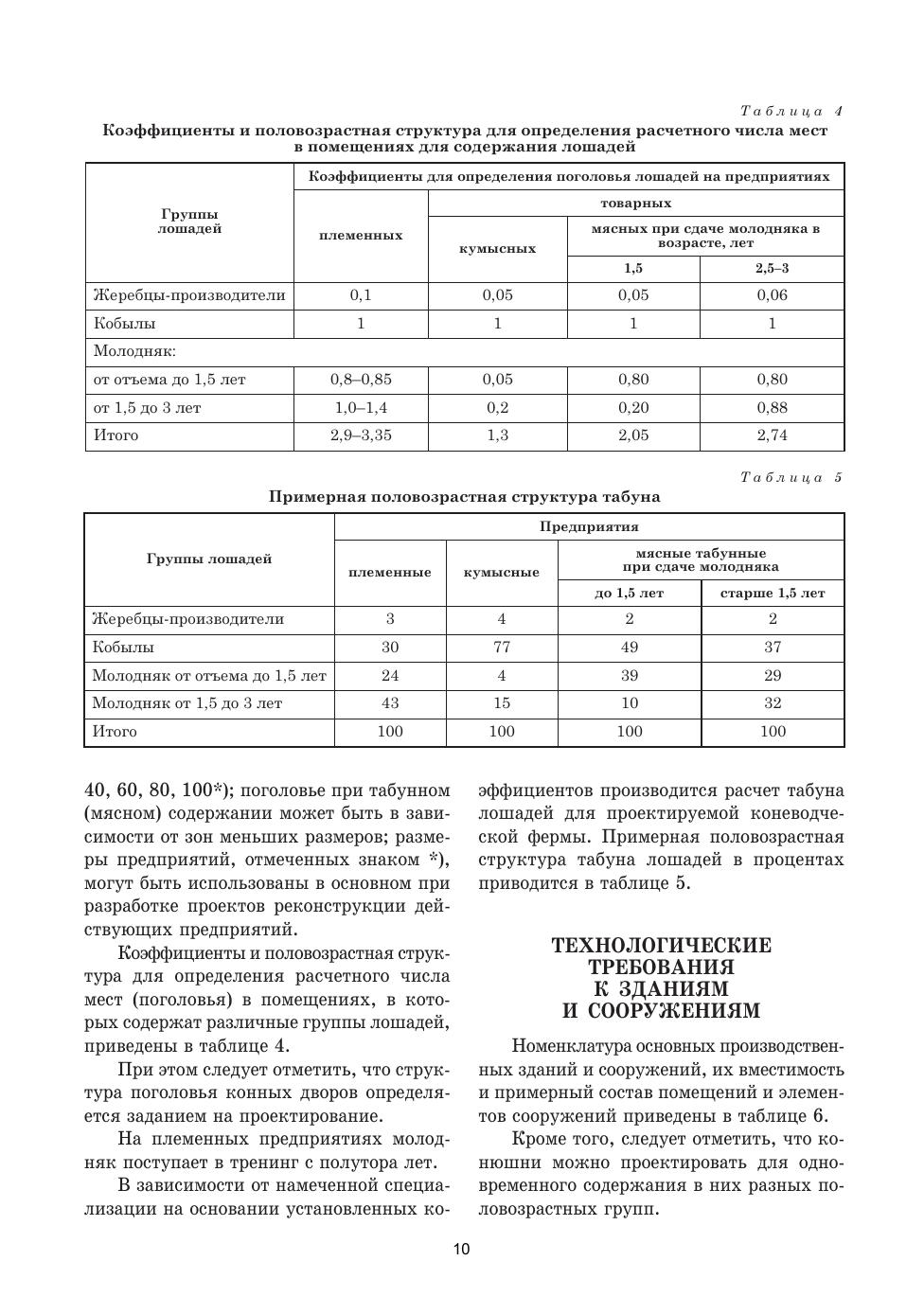 Таблица 4

Коэффициенты и половозрастная структура для определения расчетного числа мест в помещениях для содержания лошадей

| Группы лошадей | Коэффициенты для определения поголовья лошадей на предприятиях | | | |
|---|---|---|---|---|
| | племенных | товарных | | |
| | | кумысных | мясных при сдаче молодняка в возрасте, лет | |
| | | | 1,5 | 2,5–3 |
| Жеребцы-производители | 0,1 | 0,05 | 0,05 | 0,06 |
| Кобылы | 1 | 1 | 1 | 1 |
| Молодняк: | | | | |
| от отъема до 1,5 лет | 0,8–0,85 | 0,05 | 0,80 | 0,80 |
| от 1,5 до 3 лет | 1,0–1,4 | 0,2 | 0,20 | 0,88 |
| Итого | 2,9–3,35 | 1,3 | 2,05 | 2,74 |

Таблица 5

Примерная половозрастная структура табуна

| Группы лошадей | Предприятия | | | |
|---|---|---|---|---|
| | племенные | кумысные | мясные табунные при сдаче молодняка | |
| | | | до 1,5 лет | старше 1,5 лет |
| Жеребцы-производители | 3 | 4 | 2 | 2 |
| Кобылы | 30 | 77 | 49 | 37 |
| Молодняк от отъема до 1,5 лет | 24 | 4 | 39 | 29 |
| Молодняк от 1,5 до 3 лет | 43 | 15 | 10 | 32 |
| Итого | 100 | 100 | 100 | 100 |

40, 60, 80, 100*); поголовье при табунном (мясном) содержании может быть в зависимости от зон меньших размеров; размеры предприятий, отмеченных знаком *), могут быть использованы в основном при разработке проектов реконструкции действующих предприятий.

Коэффициенты и половозрастная структура для определения расчетного числа мест (поголовья) в помещениях, в которых содержат различные группы лошадей, приведены в таблице 4.

При этом следует отметить, что структура поголовья конных дворов определяется заданием на проектирование.

На племенных предприятиях молодняк поступает в тренинг с полутора лет.

В зависимости от намеченной специализации на основании установленных коэффициентов производится расчет табуна лошадей для проектируемой коневодческой фермы. Примерная половозрастная структура табуна лошадей в процентах приводится в таблице 5.

ТЕХНОЛОГИЧЕСКИЕ ТРЕБОВАНИЯ К ЗДАНИЯМ И СООРУЖЕНИЯМ

Номенклатура основных производственных зданий и сооружений, их вместимость и примерный состав помещений и элементов сооружений приведены в таблице 6.

Кроме того, следует отметить, что конюшни можно проектировать для одновременного содержания в них разных половозрастных групп.

10